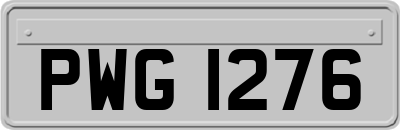 PWG 1276